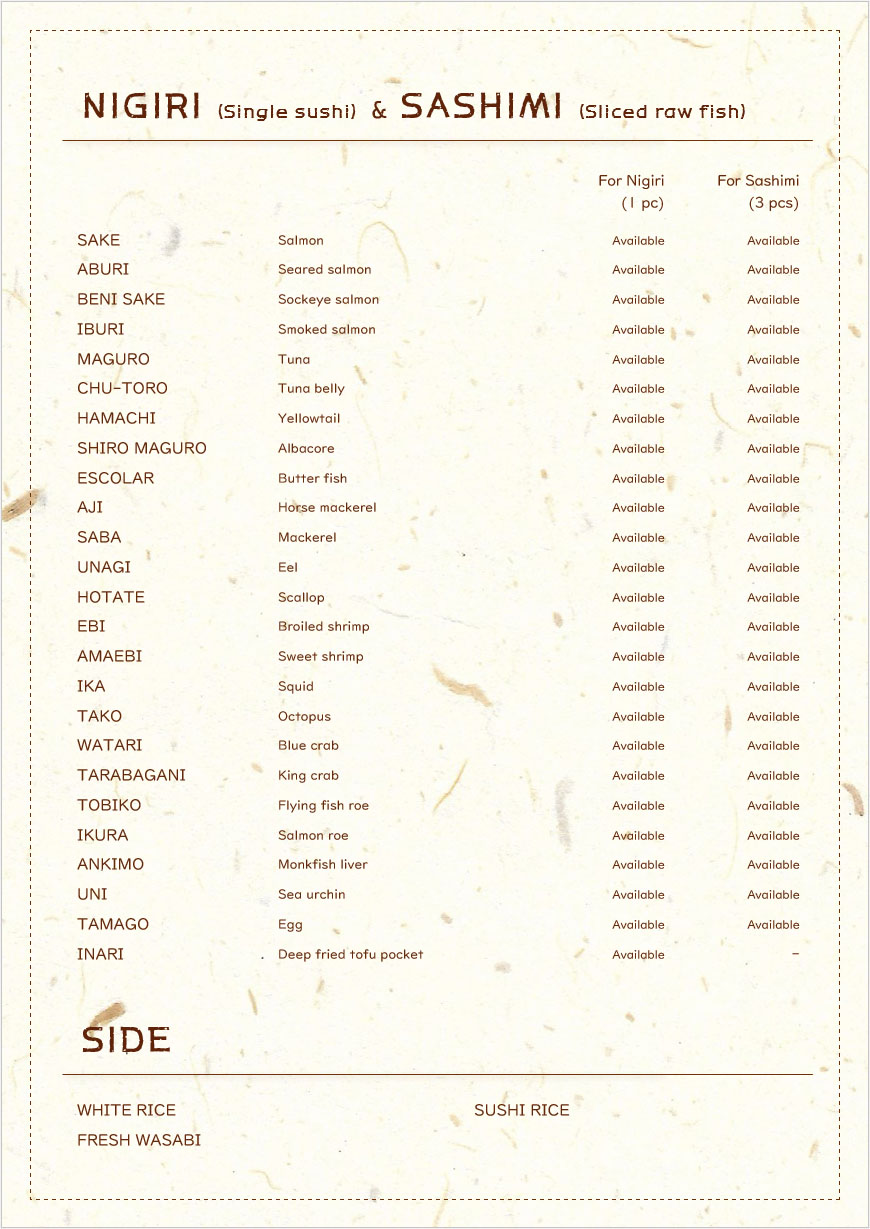 NIGIRI (Single sushi) & SASHIMI (Sliced raw fish)

| | | For Nigiri (1 pc) | For Sashimi (3 pcs) |
|---|---|---|---|
| SAKE | Salmon | Available | Available |
| ABURI | Seared salmon | Available | Available |
| BENI SAKE | Sockeye salmon | Available | Available |
| IBURI | Smoked salmon | Available | Available |
| MAGURO | Tuna | Available | Available |
| CHU-TORO | Tuna belly | Available | Available |
| HAMACHI | Yellowtail | Available | Available |
| SHIRO MAGURO | Albacore | Available | Available |
| ESCOLAR | Butter fish | Available | Available |
| AJI | Horse mackerel | Available | Available |
| SABA | Mackerel | Available | Available |
| UNAGI | Eel | Available | Available |
| HOTATE | Scallop | Available | Available |
| EBI | Broiled shrimp | Available | Available |
| AMAEBI | Sweet shrimp | Available | Available |
| IKA | Squid | Available | Available |
| TAKO | Octopus | Available | Available |
| WATARI | Blue crab | Available | Available |
| TARABAGANI | King crab | Available | Available |
| TOBIKO | Flying fish roe | Available | Available |
| IKURA | Salmon roe | Available | Available |
| ANKIMO | Monkfish liver | Available | Available |
| UNI | Sea urchin | Available | Available |
| TAMAGO | Egg | Available | Available |
| INARI | Deep fried tofu pocket | Available | - |

SIDE

WHITE RICE
FRESH WASABI

SUSHI RICE